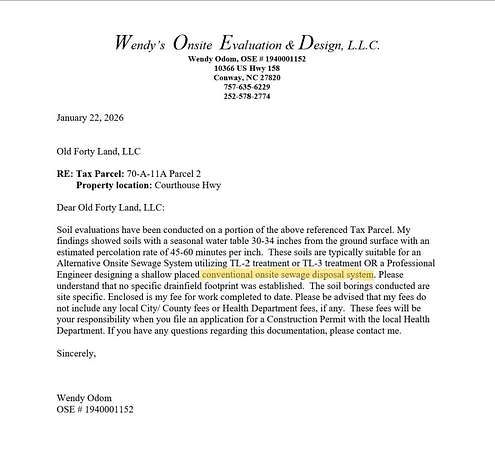 Wendy's Onsite Evaluation & Design, L.L.C.
Wendy Odom, OSE # 1940001152
10366 US Hwy 158
Conway, NC 27820
757-635-6229
252-578-2774

January 22, 2026

Old Forty Land, LLC

RE: Tax Parcel: 70-A-11A Parcel 2
Property location: Courthouse Hwy

Dear Old Forty Land, LLC:

Soil evaluations have been conducted on a portion of the above referenced Tax Parcel. My findings showed soils with a seasonal water table 30-34 inches from the ground surface with an estimated percolation rate of 45-60 minutes per inch. These soils are typically suitable for an Alternative Onsite Sewage System utilizing TL-2 treatment or TL-3 treatment OR a Professional Engineer designing a shallow placed conventional onsite sewage disposal system. Please understand that no specific drainfield footprint was established. The soil borings conducted are site specific. Enclosed is my fee for work completed to date. Please be advised that my fees do not include any local City/ County fees or Health Department fees, if any. These fees will be your responsibility when you file an application for a Construction Permit with the local Health Department. If you have any questions regarding this documentation, please contact me.

Sincerely,

Wendy Odom
OSE # 1940001152